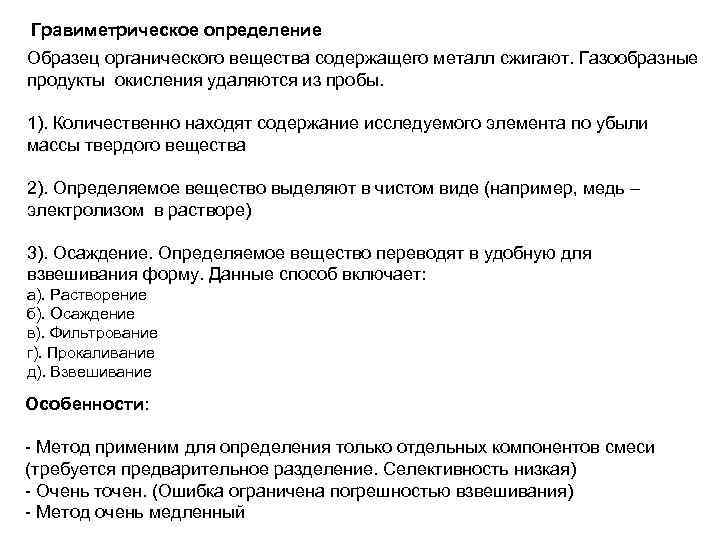 Гравиметрическое определение

Образец органического вещества содержащего металл сжигают. Газообразные продукты окисления удаляются из пробы.

1). Количественно находят содержание исследуемого элемента по убыли массы твердого вещества

2). Определяемое вещество выделяют в чистом виде (например, медь – электролизом в растворе)

3). Осаждение. Определяемое вещество переводят в удобную для взвешивания форму. Данные способ включает:
а). Растворение
б). Осаждение
в). Фильтрование
г). Прокаливание
д). Взвешивание

Особенности:

- Метод применим для определения только отдельных компонентов смеси (требуется предварительное разделение. Селективность низкая)
- Очень точен. (Ошибка ограничена погрешностью взвешивания)
- Метод очень медленный